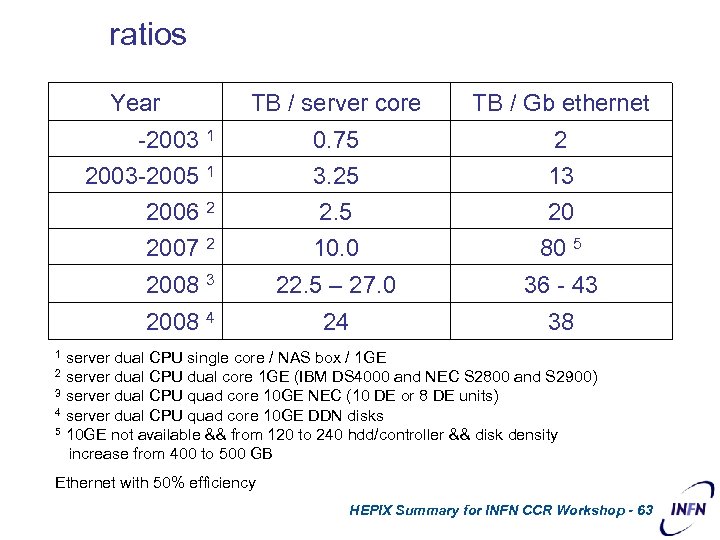 ratios

| Year | TB / server core | TB / Gb ethernet |
|---|---|---|
| -2003 $^1$ | 0.75 | 2 |
| 2003-2005 $^1$ | 3.25 | 13 |
| 2006 $^2$ | 2.5 | 20 |
| 2007 $^2$ | 10.0 | 80 $^5$ |
| 2008 $^3$ | 22.5 – 27.0 | 36 - 43 |
| 2008 $^4$ | 24 | 38 |

$^1$ server dual CPU single core / NAS box / 1GE
$^2$ server dual CPU dual core 1GE (IBM DS4000 and NEC S2800 and S2900)
$^3$ server dual CPU quad core 10GE NEC (10 DE or 8 DE units)
$^4$ server dual CPU quad core 10GE DDN disks
$^5$ 10GE not available && from 120 to 240 hdd/controller && disk density increase from 400 to 500 GB

Ethernet with 50% efficiency

HEPIX Summary for INFN CCR Workshop - 63

INFN